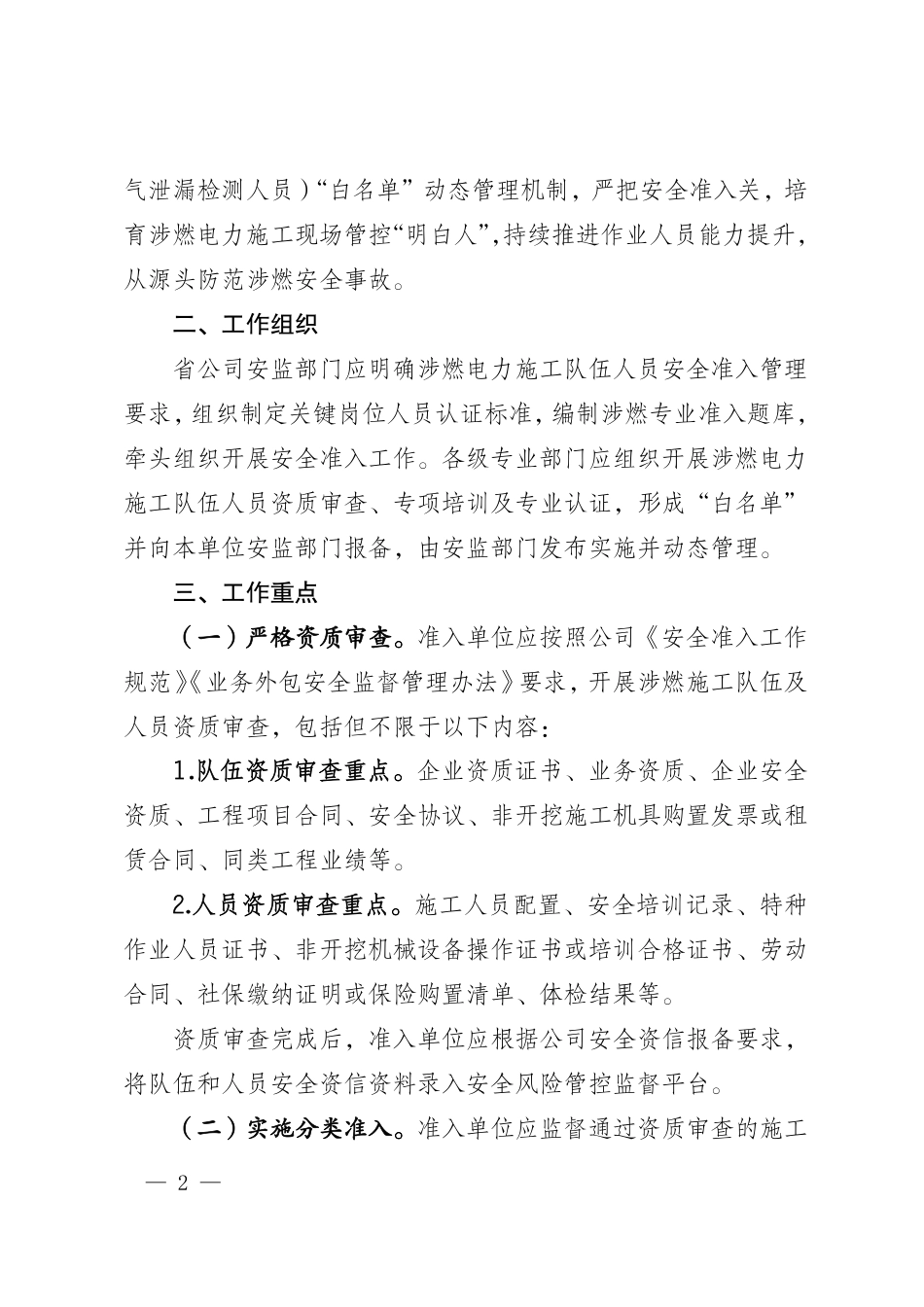 气泄漏检测人员）“白名单”动态管理机制，严把安全准入关，培育涉燃电力施工现场管控“明白人”，持续推进作业人员能力提升，从源头防范涉燃安全事故。

二、工作组织

省公司安监部门应明确涉燃电力施工队伍人员安全准入管理要求，组织制定关键岗位人员认证标准，编制涉燃专业准入题库，牵头组织开展安全准入工作。各级专业部门应组织开展涉燃电力施工队伍人员资质审查、专项培训及专业认证，形成“白名单”并向本单位安监部门报备，由安监部门发布实施并动态管理。

三、工作重点

（一）严格资质审查。准入单位应按照公司《安全准入工作规范》《业务外包安全监督管理办法》要求，开展涉燃施工队伍及人员资质审查，包括但不限于以下内容：

1.队伍资质审查重点。企业资质证书、业务资质、企业安全资质、工程项目合同、安全协议、非开挖施工机具购置发票或租赁合同、同类工程业绩等。

2.人员资质审查重点。施工人员配置、安全培训记录、特种作业人员证书、非开挖机械设备操作证书或培训合格证书、劳动合同、社保缴纳证明或保险购置清单、体检结果等。

资质审查完成后，准入单位应根据公司安全资信报备要求，将队伍和人员安全资信资料录入安全风险管控监督平台。

（二）实施分类准入。准入单位应监督通过资质审查的施工

— 2 —